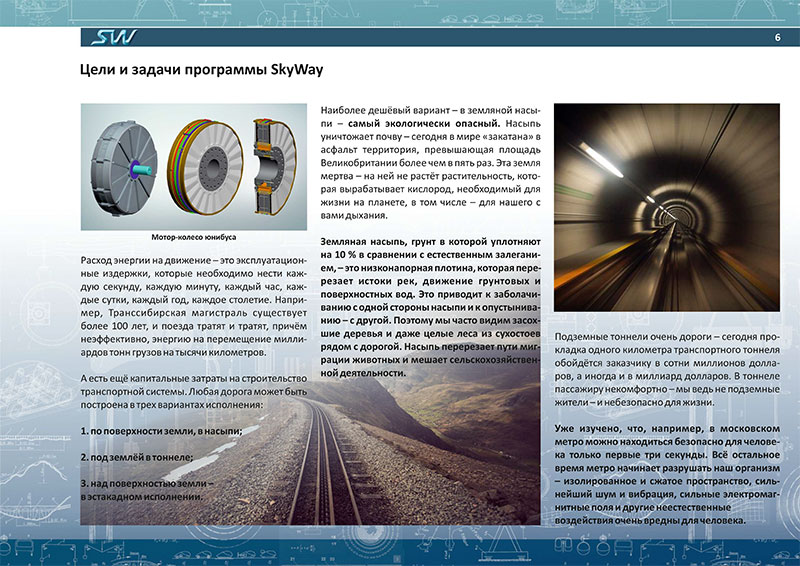 SW

6

Цели и задачи программы SkyWay

Мотор-колесо юнибуса

Расход энергии на движение – это эксплуатационные издержки, которые необходимо нести каждую секунду, каждую минуту, каждый час, каждые сутки, каждый год, каждое столетие. Например, Транссибирская магистраль существует более 100 лет, и поезда тратят и тратят, причём неэффективно, энергию на перемещение миллиардов тонн грузов на тысячи километров.

А есть ещё капитальные затраты на строительство транспортной системы. Любая дорога может быть построена в трех вариантах исполнения:

1. по поверхности земли, в насыпи;

2. под землёй в тоннеле;

3. над поверхностью земли – в эстакадном исполнении.

Наиболее дешёвый вариант – в земляной насыпи – самый экологически опасный. Насыпь уничтожает почву – сегодня в мире «закатана» в асфальт территория, превышающая площадь Великобритании более чем в пять раз. Эта земля мертва – на ней не растёт растительность, которая вырабатывает кислород, необходимый для жизни на планете, в том числе – для нашего с вами дыхания.

Земляная насыпь, грунт в которой уплотняют на 10 % в сравнении с естественным залеганием, – это низконапорная плотина, которая перерезает истоки рек, движение грунтовых и поверхностных вод. Это приводит к заболачиванию с одной стороны насыпи и к опустыниванию – с другой. Поэтому мы часто видим засохшие деревья и даже целые леса из сухостоев рядом с дорогой. Насыпь перерезает пути миграции животных и мешает сельскохозяйственной деятельности.

Подземные тоннели очень дороги – сегодня прокладка одного километра транспортного тоннеля обойдётся заказчику в сотни миллионов долларов, а иногда и в миллиард долларов. В тоннеле пассажиру некомфортно – мы ведь не подземные жители – и небезопасно для жизни.

Уже изучено, что, например, в московском метро можно находиться безопасно для человека только первые три секунды. Всё остальное время метро начинает разрушать наш организм – изолированное и сжатое пространство, сильнейший шум и вибрация, сильные электромагнитные поля и другие неестественные воздействия очень вредны для человека.